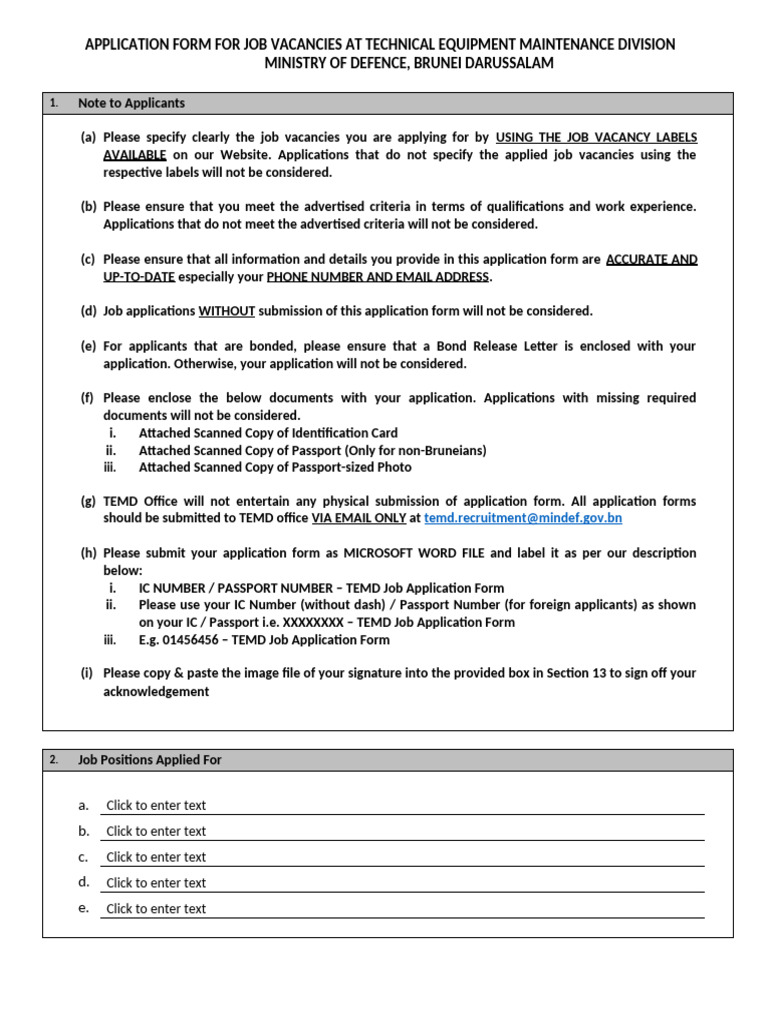 APPLICATION FORM FOR JOB VACANCIES AT TECHNICAL EQUIPMENT MAINTENANCE DIVISION
MINISTRY OF DEFENCE, BRUNEI DARUSSALAM

1. Note to Applicants

(a) Please specify clearly the job vacancies you are applying for by USING THE JOB VACANCY LABELS AVAILABLE on our Website. Applications that do not specify the applied job vacancies using the respective labels will not be considered.

(b) Please ensure that you meet the advertised criteria in terms of qualifications and work experience. Applications that do not meet the advertised criteria will not be considered.

(c) Please ensure that all information and details you provide in this application form are ACCURATE AND UP-TO-DATE especially your PHONE NUMBER AND EMAIL ADDRESS.

(d) Job applications WITHOUT submission of this application form will not be considered.

(e) For applicants that are bonded, please ensure that a Bond Release Letter is enclosed with your application. Otherwise, your application will not be considered.

(f) Please enclose the below documents with your application. Applications with missing required documents will not be considered.
i. Attached Scanned Copy of Identification Card
ii. Attached Scanned Copy of Passport (Only for non-Bruneians)
iii. Attached Scanned Copy of Passport-sized Photo

(g) TEMD Office will not entertain any physical submission of application form. All application forms should be submitted to TEMD office VIA EMAIL ONLY at temd.recruitment@mindef.gov.bn

(h) Please submit your application form as MICROSOFT WORD FILE and label it as per our description below:
i. IC NUMBER / PASSPORT NUMBER – TEMD Job Application Form
ii. Please use your IC Number (without dash) / Passport Number (for foreign applicants) as shown on your IC / Passport i.e. XXXXXXXX – TEMD Job Application Form
iii. E.g. 01456456 – TEMD Job Application Form

(i) Please copy & paste the image file of your signature into the provided box in Section 13 to sign off your acknowledgement

2. Job Positions Applied For

a. Click to enter text
b. Click to enter text
c. Click to enter text
d. Click to enter text
e. Click to enter text